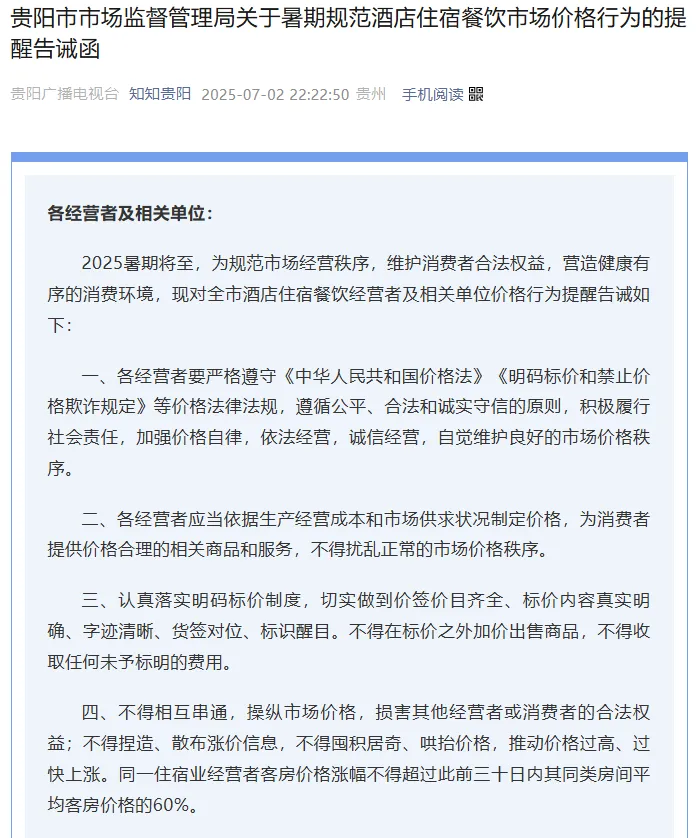 贵阳市市场监督管理局关于暑期规范酒店住宿餐饮市场价格行为的提醒告诫函

贵阳广播电视台 知知贵阳 2025-07-02 22:22:50 贵州 手机阅读

各经营者及相关单位：

2025暑期将至，为规范市场经营秩序，维护消费者合法权益，营造健康有序的消费环境，现对全市酒店住宿餐饮经营者及相关单位价格行为提醒告诫如下：

一、各经营者要严格遵守《中华人民共和国价格法》《明码标价和禁止价格欺诈规定》等价格法律法规，遵循公平、合法和诚实守信的原则，积极履行社会责任，加强价格自律，依法经营，诚信经营，自觉维护良好的市场价格秩序。

二、各经营者应当依据生产经营成本和市场供求状况制定价格，为消费者提供价格合理的相关商品和服务，不得扰乱正常的市场价格秩序。

三、认真落实明码标价制度，切实做到价签价目齐全、标价内容真实明确、字迹清晰、货签对位、标识醒目。不得在标价之外加价出售商品，不得收取任何未予标明的费用。

四、不得相互串通，操纵市场价格，损害其他经营者或消费者的合法权益；不得捏造、散布涨价信息，不得囤积居奇、哄抬价格，推动价格过高、过快上涨。同一住宿业经营者客房价格涨幅不得超过此前三十日内其同类房间平均客房价格的60%。